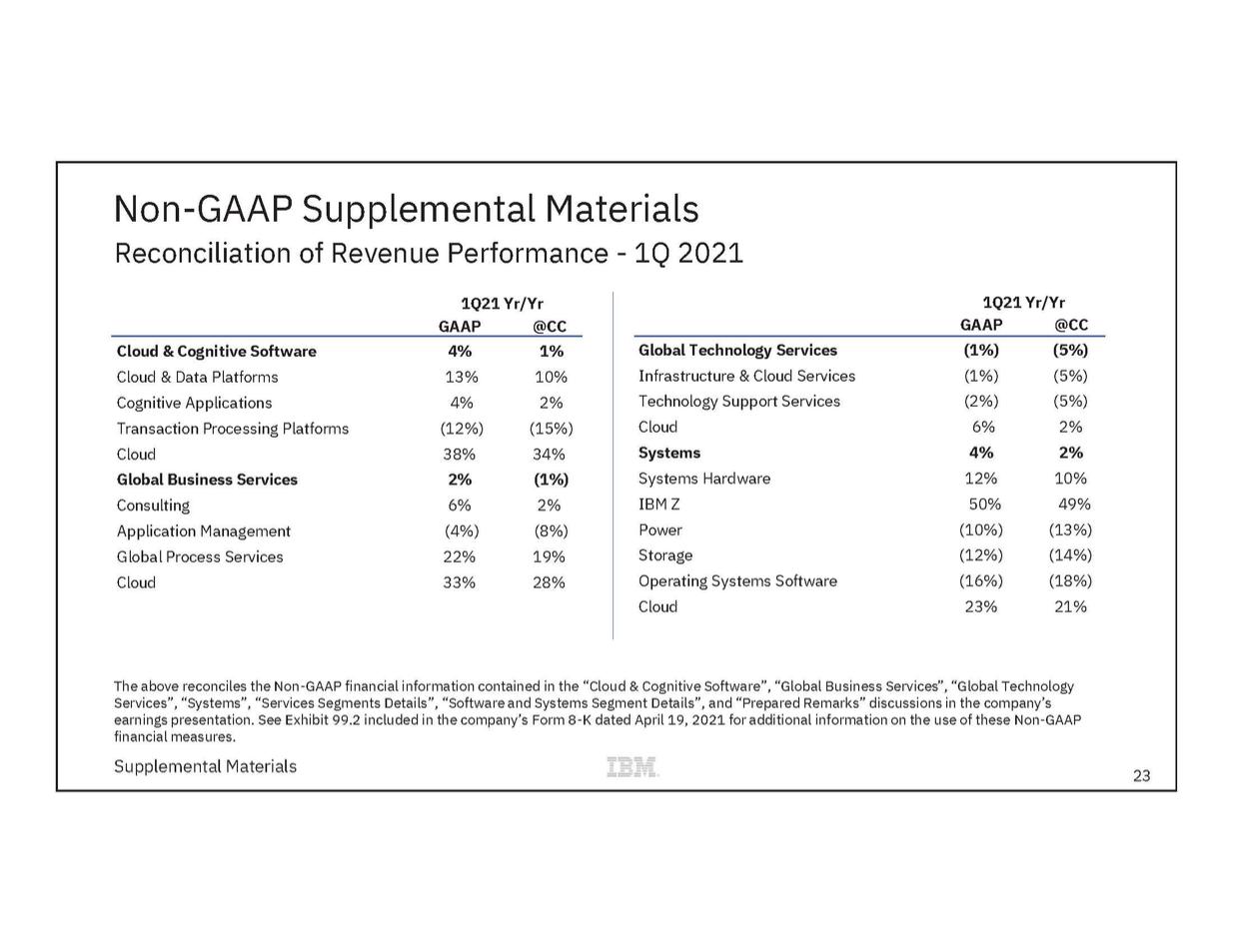 Non-GAAP Supplemental Materials
Reconciliation of Revenue Performance - 1Q 2021

| | 1Q21 Yr/Yr GAAP | 1Q21 Yr/Yr @CC |
|---|---|---|
| **Cloud & Cognitive Software** | **4%** | **1%** |
| Cloud & Data Platforms | 13% | 10% |
| Cognitive Applications | 4% | 2% |
| Transaction Processing Platforms | (12%) | (15%) |
| Cloud | 38% | 34% |
| **Global Business Services** | **2%** | **(1%)** |
| Consulting | 6% | 2% |
| Application Management | (4%) | (8%) |
| Global Process Services | 22% | 19% |
| Cloud | 33% | 28% |

| | 1Q21 Yr/Yr GAAP | 1Q21 Yr/Yr @CC |
|---|---|---|
| **Global Technology Services** | **(1%)** | **(5%)** |
| Infrastructure & Cloud Services | (1%) | (5%) |
| Technology Support Services | (2%) | (5%) |
| Cloud | 6% | 2% |
| **Systems** | **4%** | **2%** |
| Systems Hardware | 12% | 10% |
| IBM Z | 50% | 49% |
| Power | (10%) | (13%) |
| Storage | (12%) | (14%) |
| Operating Systems Software | (16%) | (18%) |
| Cloud | 23% | 21% |

The above reconciles the Non-GAAP financial information contained in the “Cloud & Cognitive Software”, “Global Business Services”, “Global Technology Services”, “Systems”, “Services Segments Details”, “Software and Systems Segment Details”, and “Prepared Remarks” discussions in the company’s earnings presentation. See Exhibit 99.2 included in the company’s Form 8-K dated April 19, 2021 for additional information on the use of these Non-GAAP financial measures.

Supplemental Materials
IBM
23